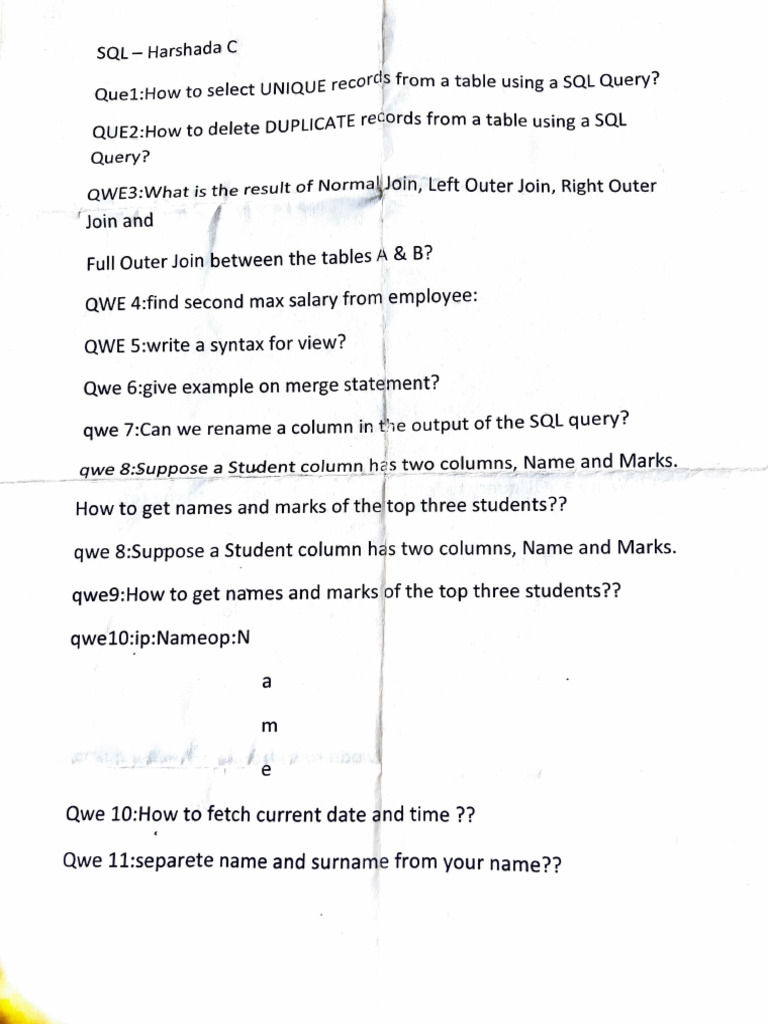 SQL – Harshada C

Que1:How to select UNIQUE records from a table using a SQL Query?

QUE2:How to delete DUPLICATE records from a table using a SQL Query?

QWE3:What is the result of Normal Join, Left Outer Join, Right Outer Join and

Full Outer Join between the tables A & B?

QWE 4:find second max salary from employee:

QWE 5:write a syntax for view?

Qwe 6:give example on merge statement?

qwe 7:Can we rename a column in the output of the SQL query?

qwe 8:Suppose a Student column has two columns, Name and Marks.

How to get names and marks of the top three students??

qwe 8:Suppose a Student column has two columns, Name and Marks.

qwe9:How to get names and marks of the top three students??

qwe10:ip:Nameop:N

a

m

e

Qwe 10:How to fetch current date and time ??

Qwe 11:separete name and surname from your name??